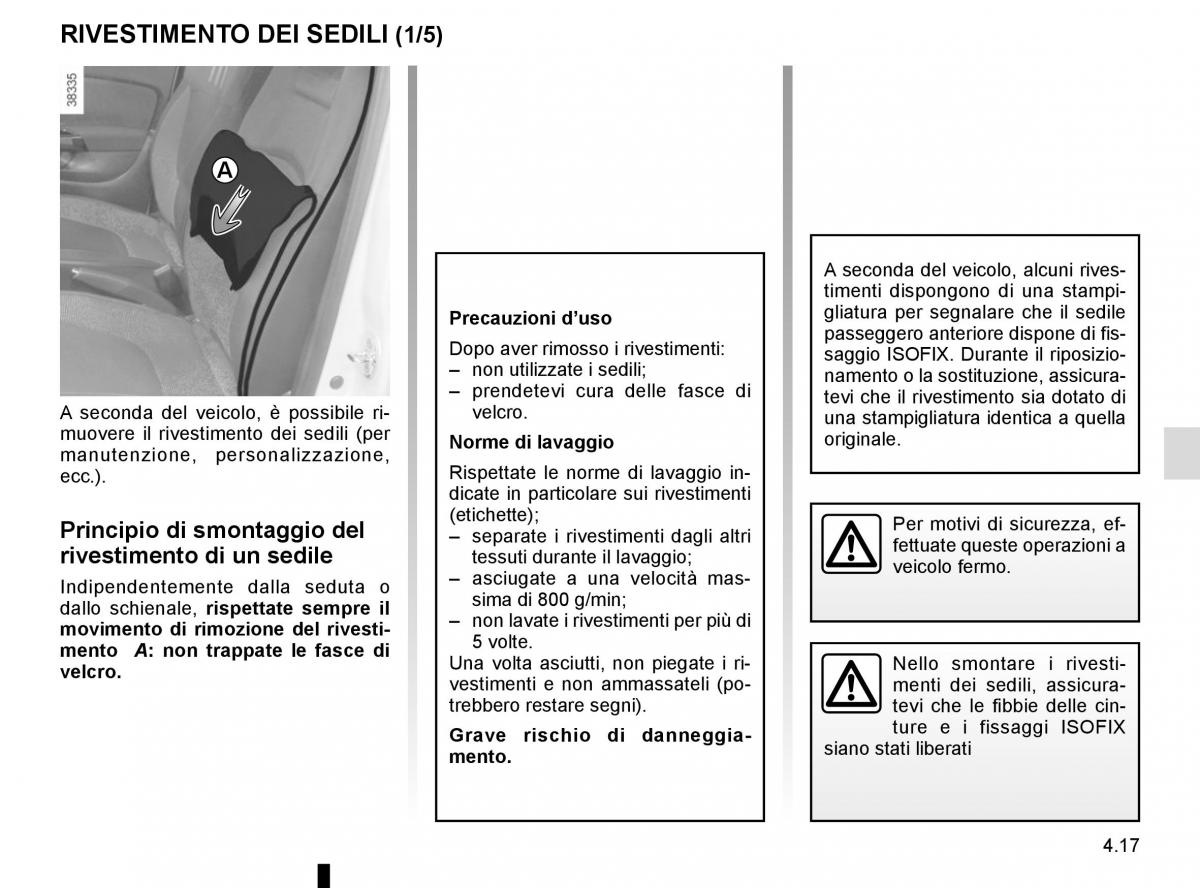 RIVESTIMENTO DEI SEDILI (1/5)

38335

A

A seconda del veicolo, è possibile rimuovere il rivestimento dei sedili (per manutenzione, personalizzazione, ecc.).

Principio di smontaggio del rivestimento di un sedile

Indipendentemente dalla seduta o dallo schienale, rispettate sempre il movimento di rimozione del rivestimento A: non trappate le fasce di velcro.

Precauzioni d'uso

Dopo aver rimosso i rivestimenti:
– non utilizzate i sedili;
– prendetevi cura delle fasce di velcro.

Norme di lavaggio

Rispettate le norme di lavaggio indicate in particolare sui rivestimenti (etichette);
– separate i rivestimenti dagli altri tessuti durante il lavaggio;
– asciugate a una velocità massima di 800 g/min;
– non lavate i rivestimenti per più di 5 volte.
Una volta asciutti, non piegate i rivestimenti e non ammassateli (potrebbero restare segni).

Grave rischio di danneggiamento.

A seconda del veicolo, alcuni rivestimenti dispongono di una stampigliatura per segnalare che il sedile passeggero anteriore dispone di fissaggio ISOFIX. Durante il riposizionamento o la sostituzione, assicuratevi che il rivestimento sia dotato di una stampigliatura identica a quella originale.

Per motivi di sicurezza, effettuate queste operazioni a veicolo fermo.

Nello smontare i rivestimenti dei sedili, assicuratevi che le fibbie delle cinture e i fissaggi ISOFIX siano stati liberati

4.17